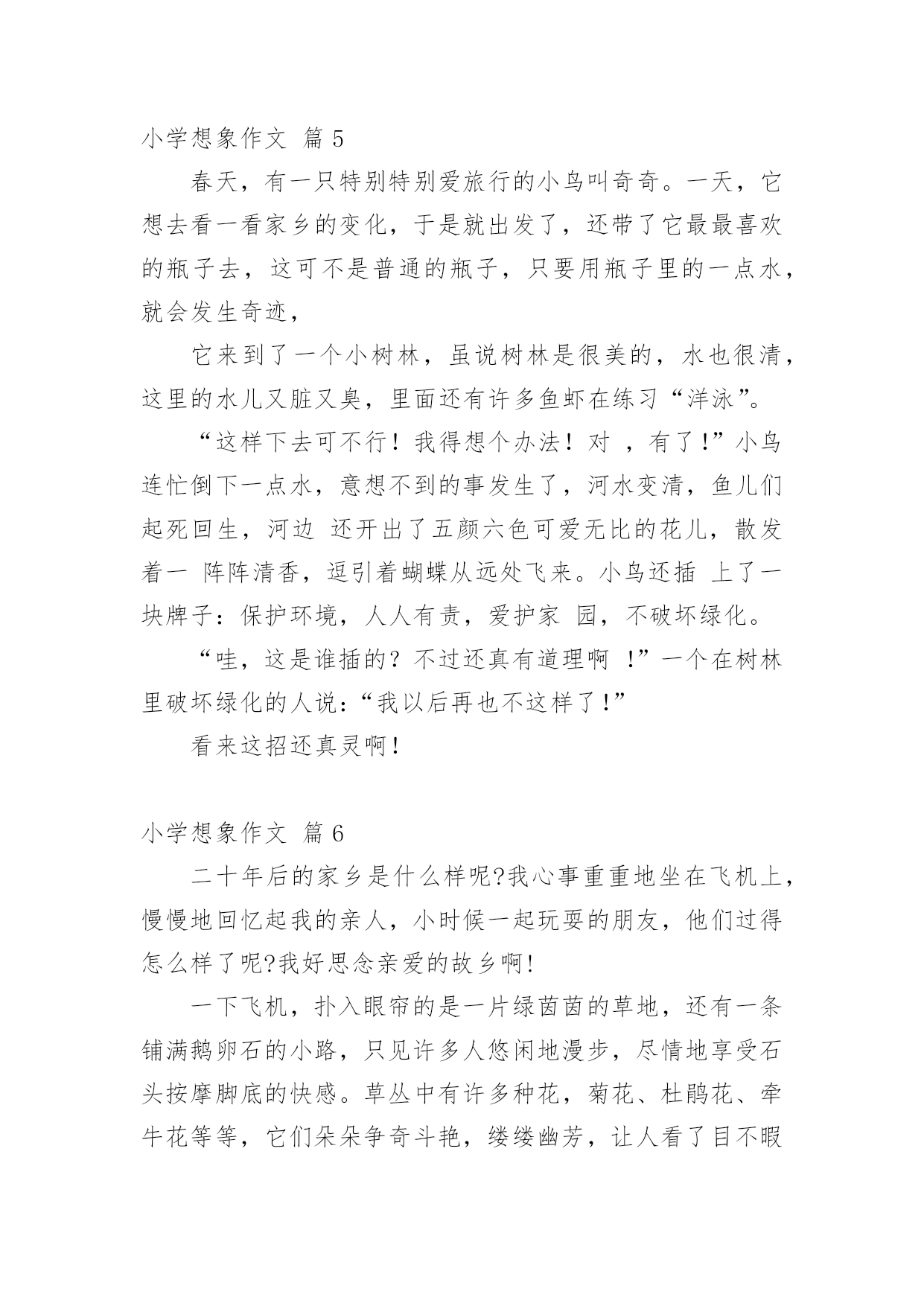 小学想象作文 篇 5

春天，有一只特别特别爱旅行的小鸟叫奇奇。一天，它想去看一看家乡的变化，于是就出发了，还带了它最最喜欢的瓶子去，这可不是普通的瓶子，只要用瓶子里的一点水，就会发生奇迹，

它来到了一个小树林，虽说树林是很美的，水也很清，这里的水儿又脏又臭，里面还有许多鱼虾在练习“洋泳”。

“这样下去可不行！我得想个办法！对 ，有了!”小鸟连忙倒下一点水，意想不到的事发生了，河水变清，鱼儿们起死回生，河边 还开出了五颜六色可爱无比的花儿，散发着一 阵阵清香，逗引着蝴蝶从远处飞来。小鸟还插 上了一块牌子：保护环境，人人有责，爱护家 园，不破坏绿化。

“哇，这是谁插的？不过还真有道理啊 !”一个在树林里破坏绿化的人说:“我以后再也不这样了!”

看来这招还真灵啊!

小学想象作文 篇 6

二十年后的家乡是什么样呢?我心事重重地坐在飞机上，慢慢地回忆起我的亲人，小时候一起玩耍的朋友，他们过得怎么样了呢?我好思念亲爱的故乡啊!

一下飞机，扑入眼帘的是一片绿茵茵的草地，还有一条铺满鹅卵石的小路，只见许多人悠闲地漫步，尽情地享受石头按摩脚底的快感。草丛中有许多种花，菊花、杜鹃花、牵牛花等等，它们朵朵争奇斗艳，缕缕幽芳，让人看了目不暇